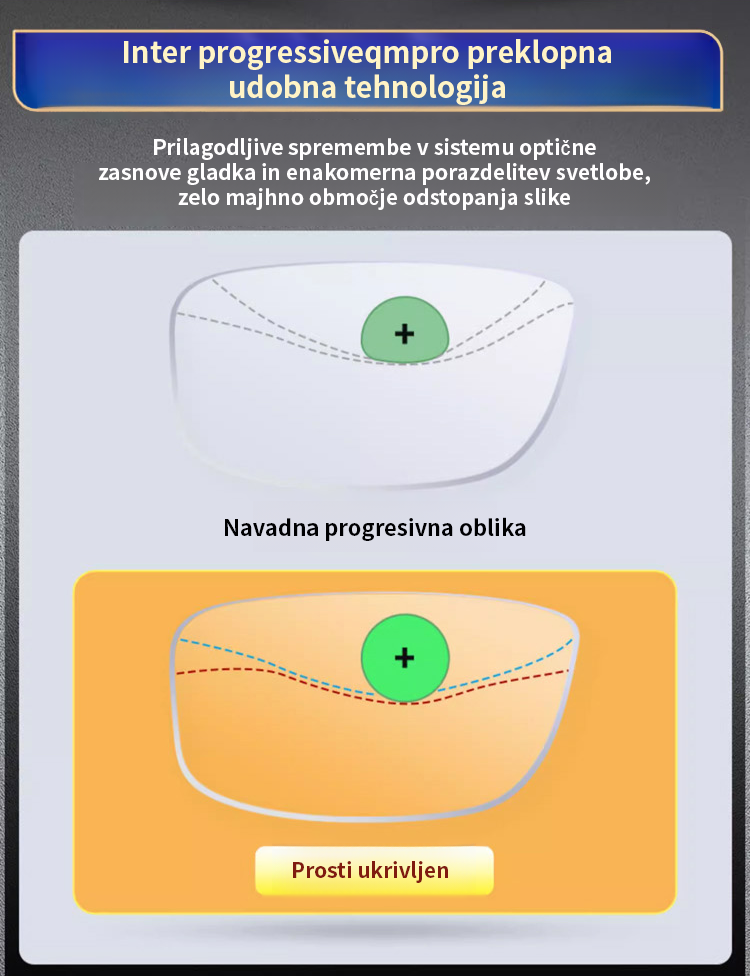 Inter progressiveqmpro preklopna udobna tehnologija

Prilagodljive spremembe v sistemu optične zasnove gladka in enakomerna porazdelitev svetlobe, zelo majhno območje odstopanja slike

+

Navadna progresivna oblika

+

Prosti ukrivljen